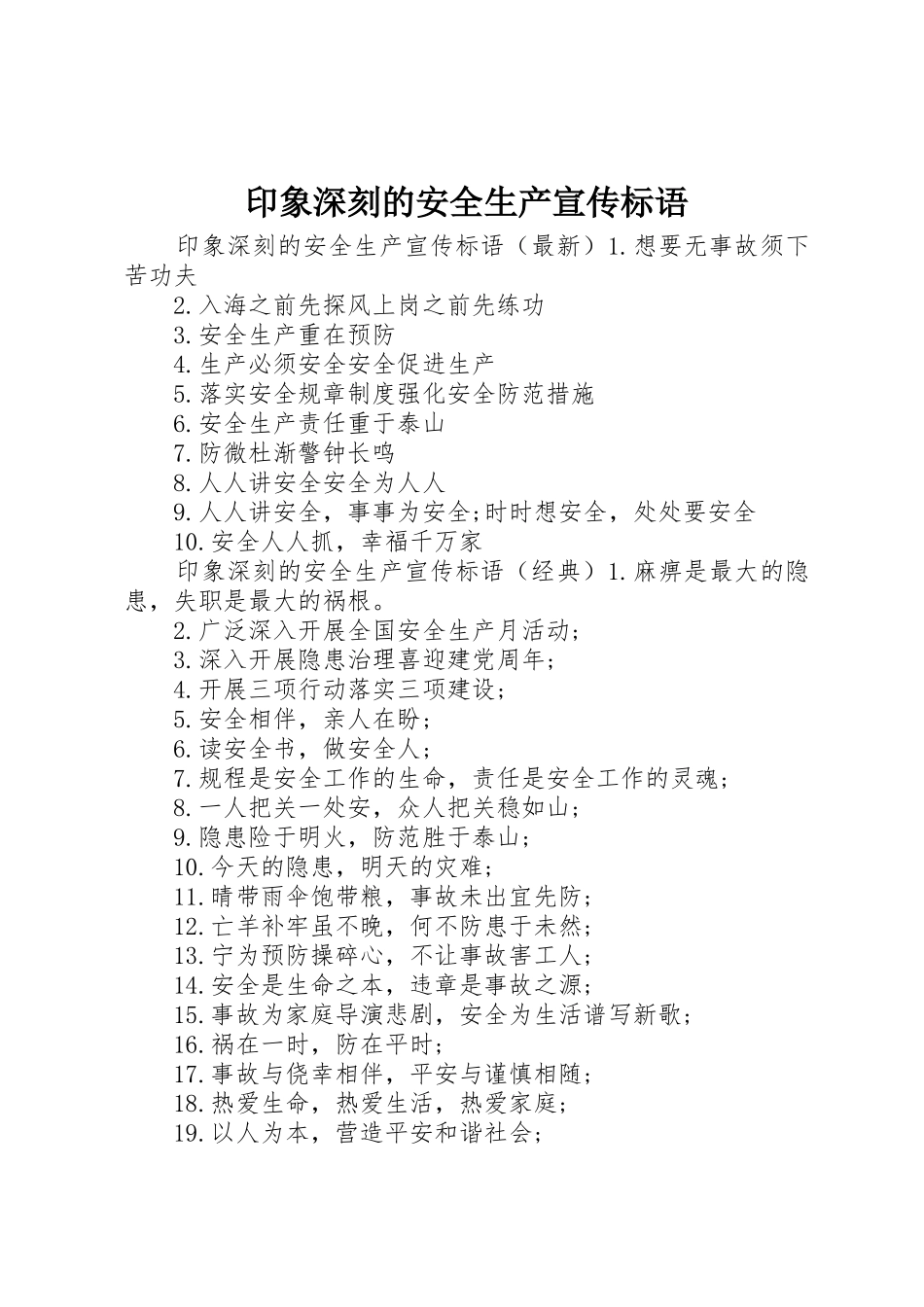 印象深刻的安全生产宣传标语

印象深刻的安全生产宣传标语（最新）1.想要无事故须下苦功夫

2.入海之前先探风上岗之前先练功

3.安全生产重在预防

4.生产必须安全安全促进生产

5.落实安全规章制度强化安全防范措施

6.安全生产责任重于泰山

7.防微杜渐警钟长鸣

8.人人讲安全安全为人人

9.人人讲安全，事事为安全;时时想安全，处处要安全

10.安全人人抓，幸福千万家

印象深刻的安全生产宣传标语（经典）1.麻痹是最大的隐患，失职是最大的祸根。

2.广泛深入开展全国安全生产月活动;

3.深入开展隐患治理喜迎建党周年;

4.开展三项行动落实三项建设;

5.安全相伴，亲人在盼;

6.读安全书，做安全人;

7.规程是安全工作的生命，责任是安全工作的灵魂;

8.一人把关一处安，众人把关稳如山;

9.隐患险于明火，防范胜于泰山;

10.今天的隐患，明天的灾难;

11.晴带雨伞饱带粮，事故未出宜先防;

12.亡羊补牢虽不晚，何不防患于未然;

13.宁为预防操碎心，不让事故害工人;

14.安全是生命之本，违章是事故之源;

15.事故为家庭导演悲剧，安全为生活谱写新歌;

16.祸在一时，防在平时;

17.事故与侥幸相伴，平安与谨慎相随;

18.热爱生命，热爱生活，热爱家庭;

19.以人为本，营造平安和谐社会;